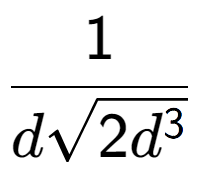 $\frac{1}{d\sqrt{2d^3}}$